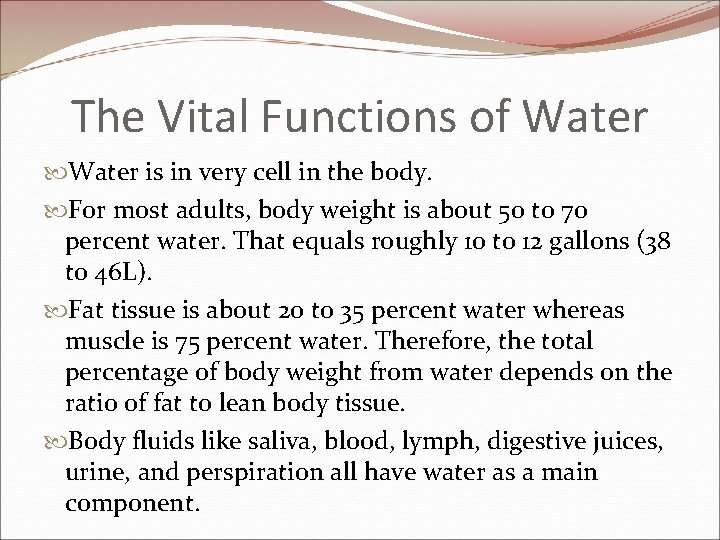 The Vital Functions of Water

Water is in very cell in the body.

For most adults, body weight is about 50 to 70 percent water. That equals roughly 10 to 12 gallons (38 to 46L).

Fat tissue is about 20 to 35 percent water whereas muscle is 75 percent water. Therefore, the total percentage of body weight from water depends on the ratio of fat to lean body tissue.

Body fluids like saliva, blood, lymph, digestive juices, urine, and perspiration all have water as a main component.